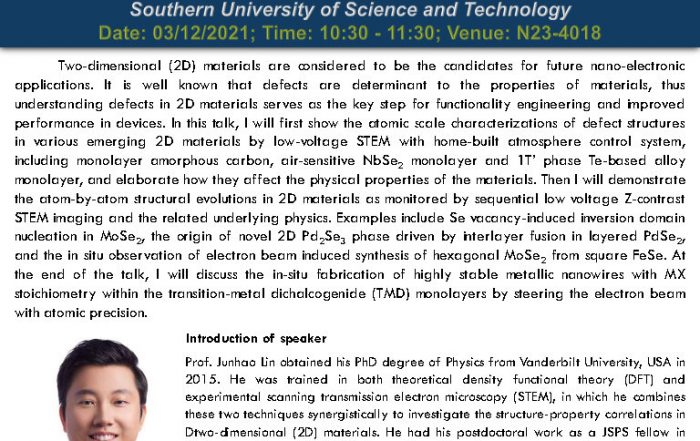 Southern University of Science and Technology
Date: 03/12/2021; Time: 10:30 - 11:30; Venue: N23-4018

Two-dimensional (2D) materials are considered to be the candidates for future nano-electronic applications. It is well known that defects are determinant to the properties of materials, thus understanding defects in 2D materials serves as the key step for functionality engineering and improved performance in devices. In this talk, I will first show the atomic scale characterizations of defect structures in various emerging 2D materials by low-voltage STEM with home-built atmosphere control system, including monolayer amorphous carbon, air-sensitive $NbSe_2$ monolayer and 1T' phase Te-based alloy monolayer, and elaborate how they affect the physical properties of the materials. Then I will demonstrate the atom-by-atom structural evolutions in 2D materials as monitored by sequential low voltage Z-contrast STEM imaging and the related underlying physics. Examples include Se vacancy-induced inversion domain nucleation in $MoSe_2$, the origin of novel 2D $Pd_2Se_3$ phase driven by interlayer fusion in layered $PdSe_2$, and the in situ observation of electron beam induced synthesis of hexagonal $MoSe_2$ from square FeSe. At the end of the talk, I will discuss the in-situ fabrication of highly stable metallic nanowires with MX stoichiometry within the transition-metal dichalcogenide (TMD) monolayers by steering the electron beam with atomic precision.

Introduction of speaker

Prof. Junhao Lin obtained his PhD degree of Physics from Vanderbilt University, USA in 2015. He was trained in both theoretical density functional theory (DFT) and experimental scanning transmission electron microscopy (STEM), in which he combines these two techniques synergistically to investigate the structure-property correlations in Dtwo-dimensional (2D) materials. He had his postdoctoral work as a JSPS fellow in